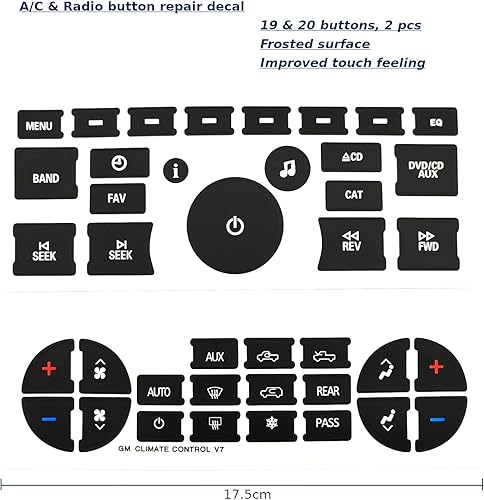 A/C & Radio button repair decal

19 & 20 buttons, 2 pcs
Frosted surface
Improved touch feeling

MENU
EQ
BAND
FAV
CD
DVD/CD AUX
CAT
SEEK
SEEK
REV
FWD

AUX
AUTO
REAR
PASS
GM CLIMATE CONTROL V7

17.5cm